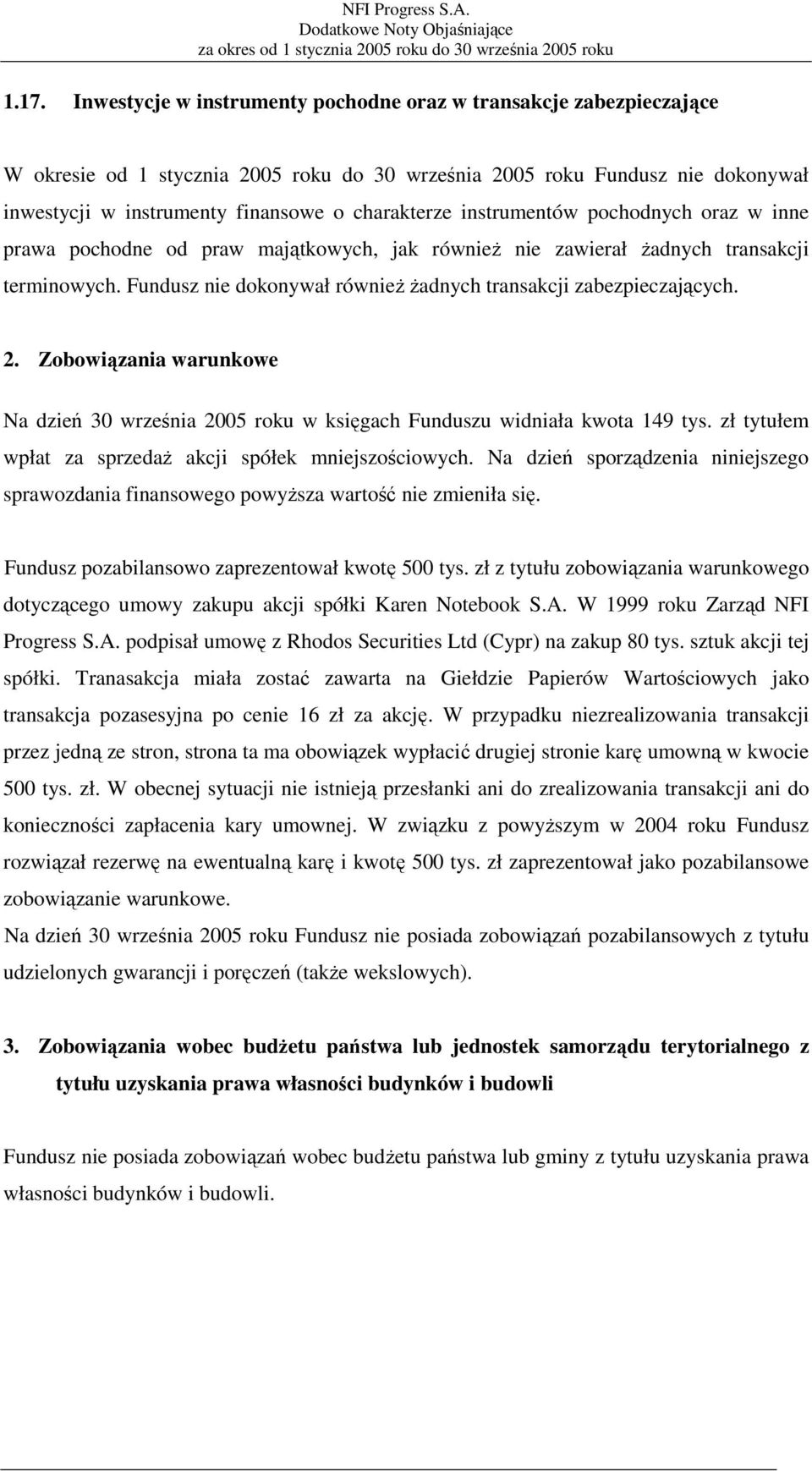 NFI Progress S.A.
Dodatkowe Noty Objaśniające
za okres od 1 stycznia 2005 roku do 30 września 2005 roku

1.17. Inwestycje w instrumenty pochodne oraz w transakcje zabezpieczające

W okresie od 1 stycznia 2005 roku do 30 września 2005 roku Fundusz nie dokonywał inwestycji w instrumenty finansowe o charakterze instrumentów pochodnych oraz w inne prawa pochodne od praw majątkowych, jak również nie zawierał żadnych transakcji terminowych. Fundusz nie dokonywał również żadnych transakcji zabezpieczających.

2. Zobowiązania warunkowe

Na dzień 30 września 2005 roku w księgach Funduszu widniała kwota 149 tys. zł tytułem wpłat za sprzedaż akcji spółek mniejszościowych. Na dzień sporządzenia niniejszego sprawozdania finansowego powyższa wartość nie zmieniła się.

Fundusz pozabilansowo zaprezentował kwotę 500 tys. zł z tytułu zobowiązania warunkowego dotyczącego umowy zakupu akcji spółki Karen Notebook S.A. W 1999 roku Zarząd NFI Progress S.A. podpisał umowę z Rhodos Securities Ltd (Cypr) na zakup 80 tys. sztuk akcji tej spółki. Tranasakcja miała zostać zawarta na Giełdzie Papierów Wartościowych jako transakcja pozasesyjna po cenie 16 zł za akcję. W przypadku niezrealizowania transakcji przez jedną ze stron, strona ta ma obowiązek wypłacić drugiej stronie karę umowną w kwocie 500 tys. zł. W obecnej sytuacji nie istnieją przesłanki ani do zrealizowania transakcji ani do konieczności zapłacenia kary umownej. W związku z powyższym w 2004 roku Fundusz rozwiązał rezerwę na ewentualną karę i kwotę 500 tys. zł zaprezentował jako pozabilansowe zobowiązanie warunkowe.
Na dzień 30 września 2005 roku Fundusz nie posiada zobowiązań pozabilansowych z tytułu udzielonych gwarancji i poręczeń (także wekslowych).

3. Zobowiązania wobec budżetu państwa lub jednostek samorządu terytorialnego z tytułu uzyskania prawa własności budynków i budowli

Fundusz nie posiada zobowiązań wobec budżetu państwa lub gminy z tytułu uzyskania prawa własności budynków i budowli.